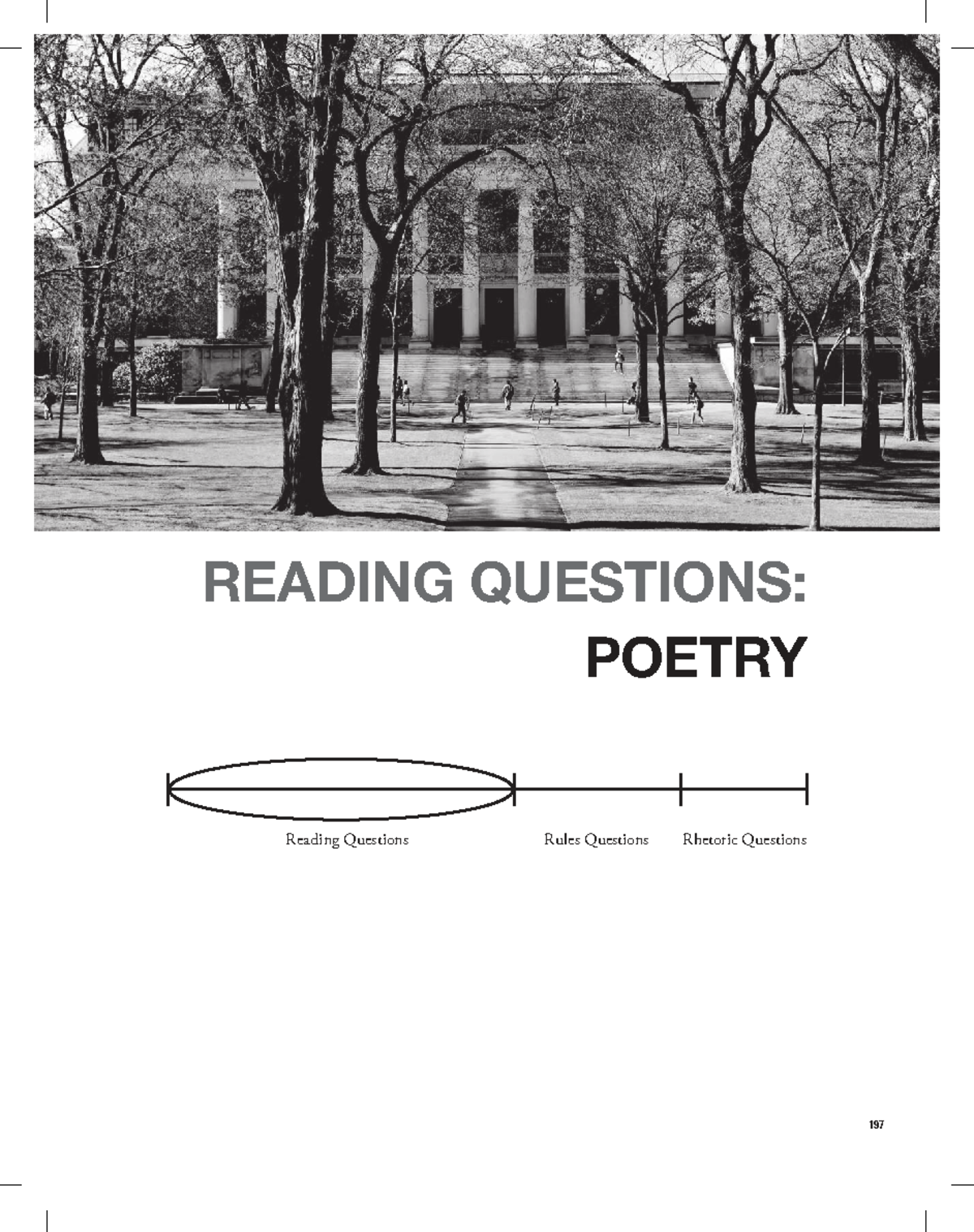 READING QUESTIONS:
POETRY

Reading Questions
Rules Questions
Rhetoric Questions

197